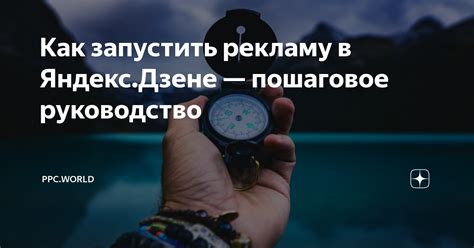 Как запустить рекламу в Яндекс.Дзене — пошаговое руководство

PPC.WORLD